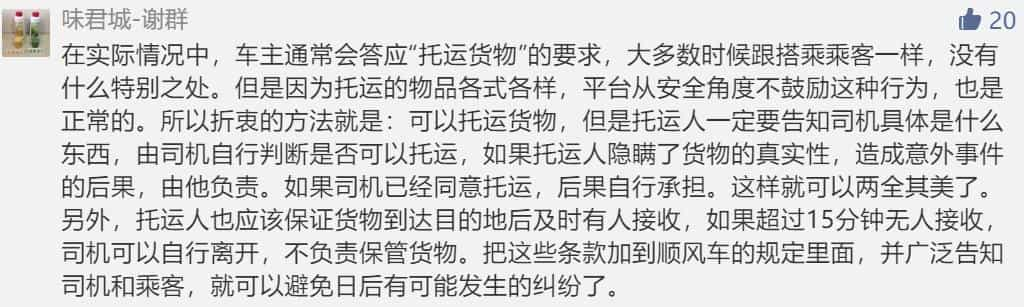 味君城-谢群

20

在实际情况中，车主通常会答应“托运货物”的要求，大多数时候跟搭乘乘客一样，没有什么特别之处。但是因为托运的物品各式各样，平台从安全角度不鼓励这种行为，也是正常的。所以折衷的方法就是：可以托运货物，但是托运人一定要告知司机具体是什么东西，由司机自行判断是否可以托运，如果托运人隐瞒了货物的真实性，造成意外事件的后果，由他负责。如果司机已经同意托运，后果自行承担。这样就可以两全其美了。另外，托运人也应该保证货物到达目的地后及时有人接收，如果超过15分钟无人接收，司机可以自行离开，不负责保管货物。把这些条款加到顺风车的规定里面，并广泛告知司机和乘客，就可以避免日后有可能发生的纠纷了。